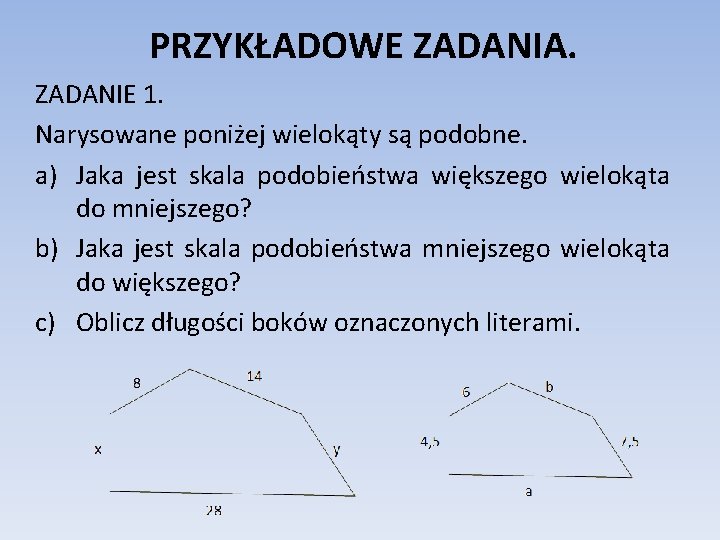 PRZYKŁADOWE ZADANIA.

ZADANIE 1.

Narysowane poniżej wielokąty są podobne.

a) Jaka jest skala podobieństwa większego wielokąta do mniejszego?

b) Jaka jest skala podobieństwa mniejszego wielokąta do większego?

c) Oblicz długości boków oznaczonych literami.

8

14

x

y

28

6

b

4,5

7,5

a